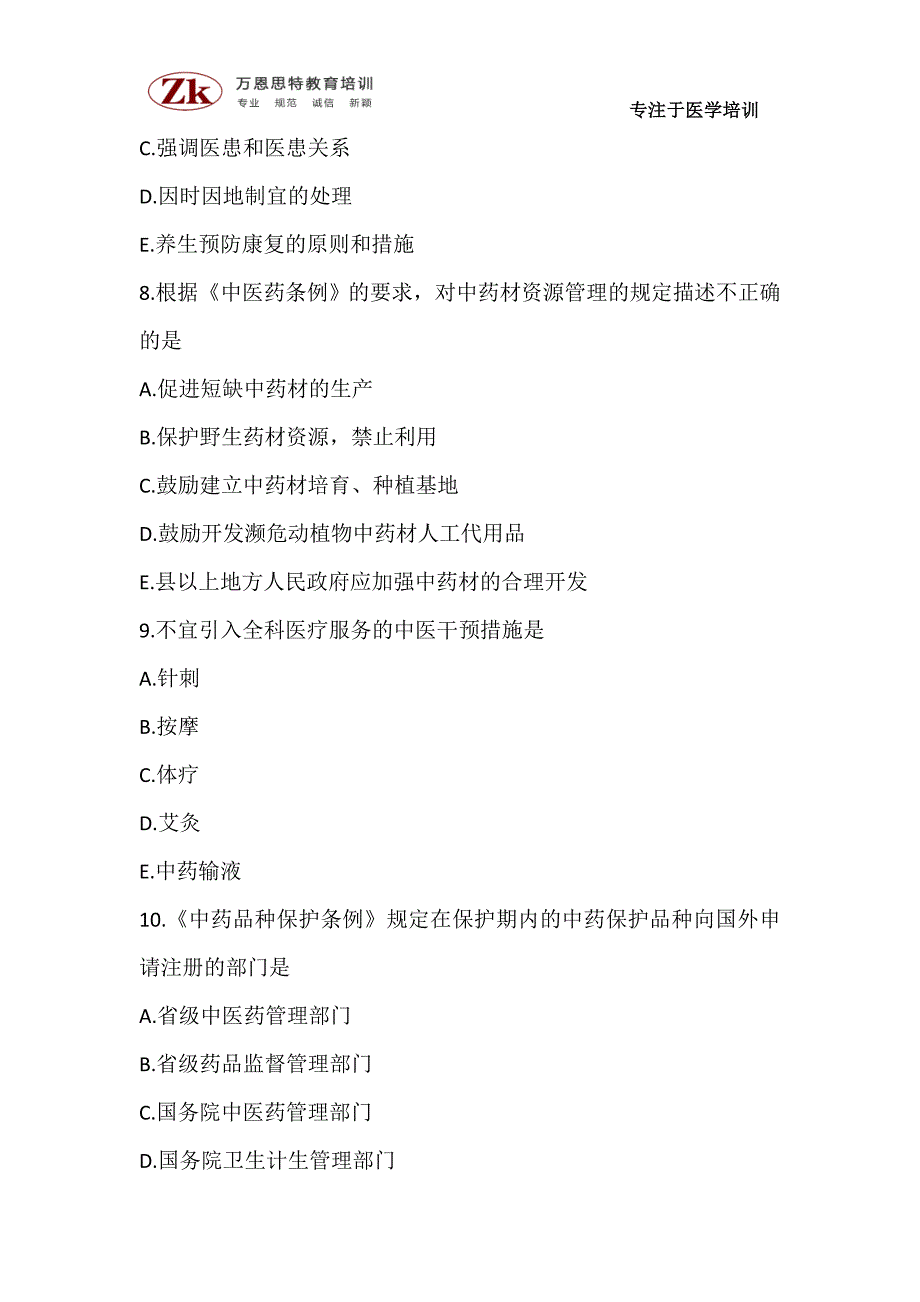 Zk 万恩思特教育培训
专业 规范 诚信 新颖

专注于医学培训

C.强调医患和医患关系

D.因时因地制宜的处理

E.养生预防康复的原则和措施

8.根据《中医药条例》的要求，对中药材资源管理的规定描述不正确的是

A.促进短缺中药材的生产

B.保护野生药材资源，禁止利用

C.鼓励建立中药材培育、种植基地

D.鼓励开发濒危动植物中药材人工代用品

E.县以上地方人民政府应加强中药材的合理开发

9.不宜引入全科医疗服务的中医干预措施是

A.针刺

B.按摩

C.体疗

D.艾灸

E.中药输液

10.《中药品种保护条例》规定在保护期内的中药保护品种向国外申请注册的部门是

A.省级中医药管理部门

B.省级药品监督管理部门

C.国务院中医药管理部门

D.国务院卫生计生管理部门